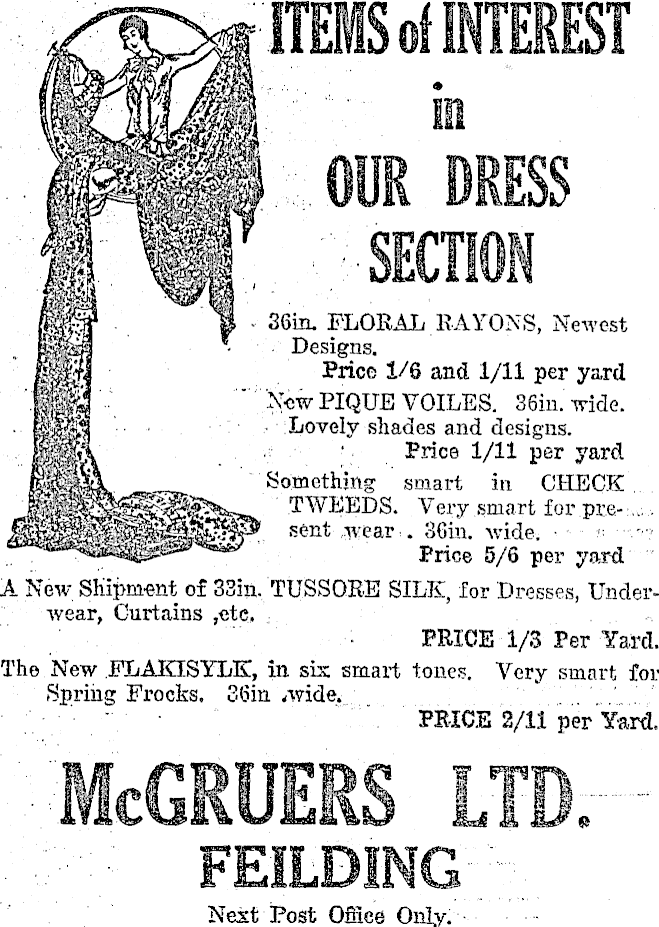 ITEMS of INTEREST
in
OUR DRESS
SECTION

36in. FLORAL RAYONS, Newest Designs.
Price 1/6 and 1/11 per yard

New PIQUE VOILES. 36in. wide. Lovely shades and designs.
Price 1/11 per yard

Something smart in CHECK TWEEDS. Very smart for present wear . 36in. wide.
Price 5/6 per yard

A New Shipment of 33in. TUSSORE SILK, for Dresses, Underwear, Curtains ,etc.
PRICE 1/3 Per Yard.

The New FLAKISYLK, in six smart tones. Very smart for Spring Frocks. 36in .wide.
PRICE 2/11 per Yard.

McGRUERS LTD.
FEILDING
Next Post Office Only.